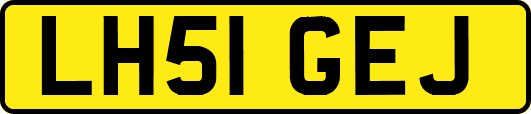 LH51 GEJ